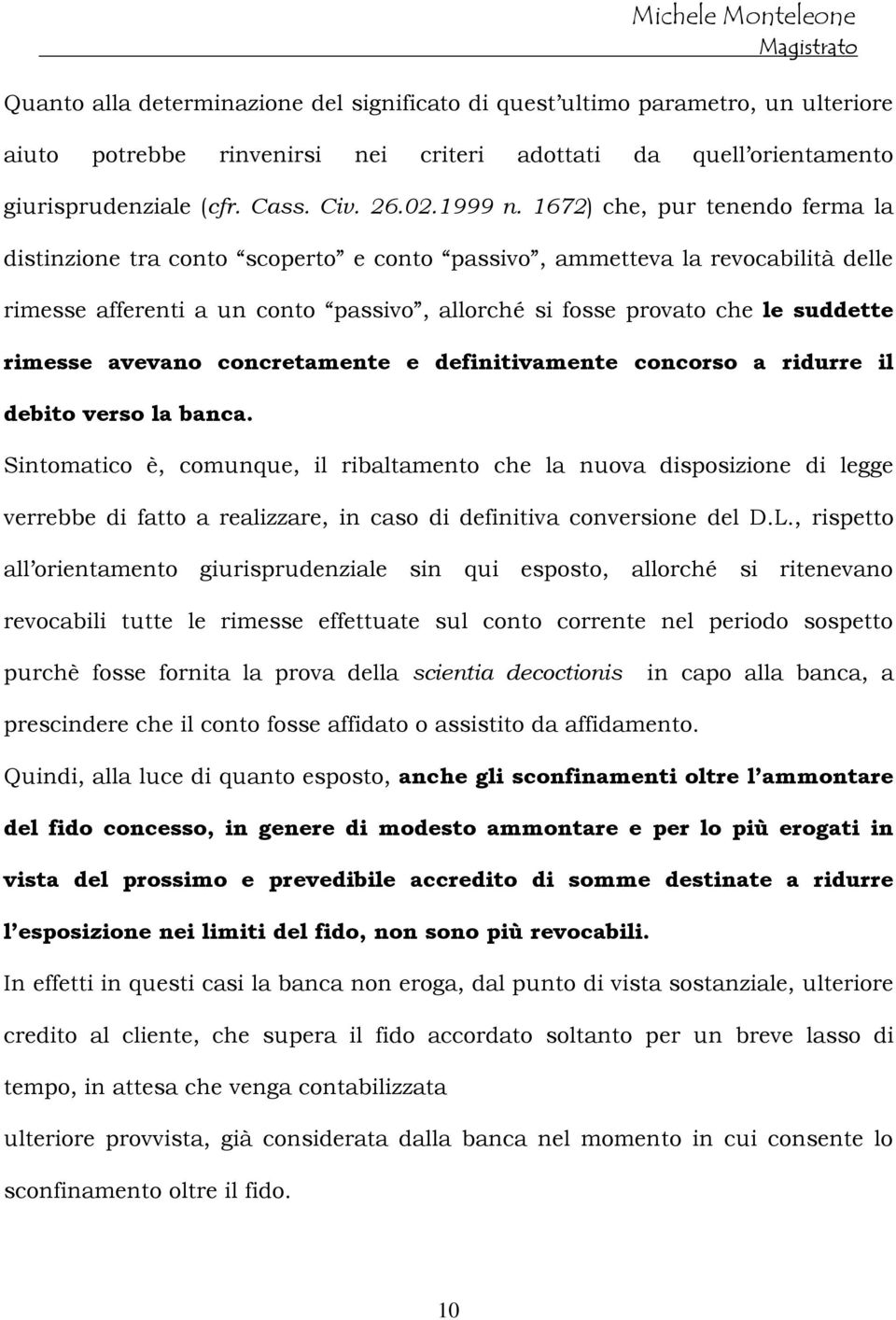 Michele Monteleone
Magistrato

Quanto alla determinazione del significato di quest'ultimo parametro, un ulteriore aiuto potrebbe rinvenirsi nei criteri adottati da quell'orientamento giurisprudenziale (cfr. Cass. Civ. 26.02.1999 n. 1672) che, pur tenendo ferma la distinzione tra conto "scoperto" e conto "passivo", ammetteva la revocabilità delle rimesse afferenti a un conto "passivo", allorché si fosse provato che le suddette rimesse avevano concretamente e definitivamente concorso a ridurre il debito verso la banca.

Sintomatico è, comunque, il ribaltamento che la nuova disposizione di legge verrebbe di fatto a realizzare, in caso di definitiva conversione del D.L., rispetto all'orientamento giurisprudenziale sin qui esposto, allorché si ritenevano revocabili tutte le rimesse effettuate sul conto corrente nel periodo sospetto purchè fosse fornita la prova della scientia decoctionis in capo alla banca, a prescindere che il conto fosse affidato o assistito da affidamento.

Quindi, alla luce di quanto esposto, anche gli sconfinamenti oltre l'ammontare del fido concesso, in genere di modesto ammontare e per lo più erogati in vista del prossimo e prevedibile accredito di somme destinate a ridurre l'esposizione nei limiti del fido, non sono più revocabili.

In effetti in questi casi la banca non eroga, dal punto di vista sostanziale, ulteriore credito al cliente, che supera il fido accordato soltanto per un breve lasso di tempo, in attesa che venga contabilizzata
ulteriore provvista, già considerata dalla banca nel momento in cui consente lo sconfinamento oltre il fido.

10